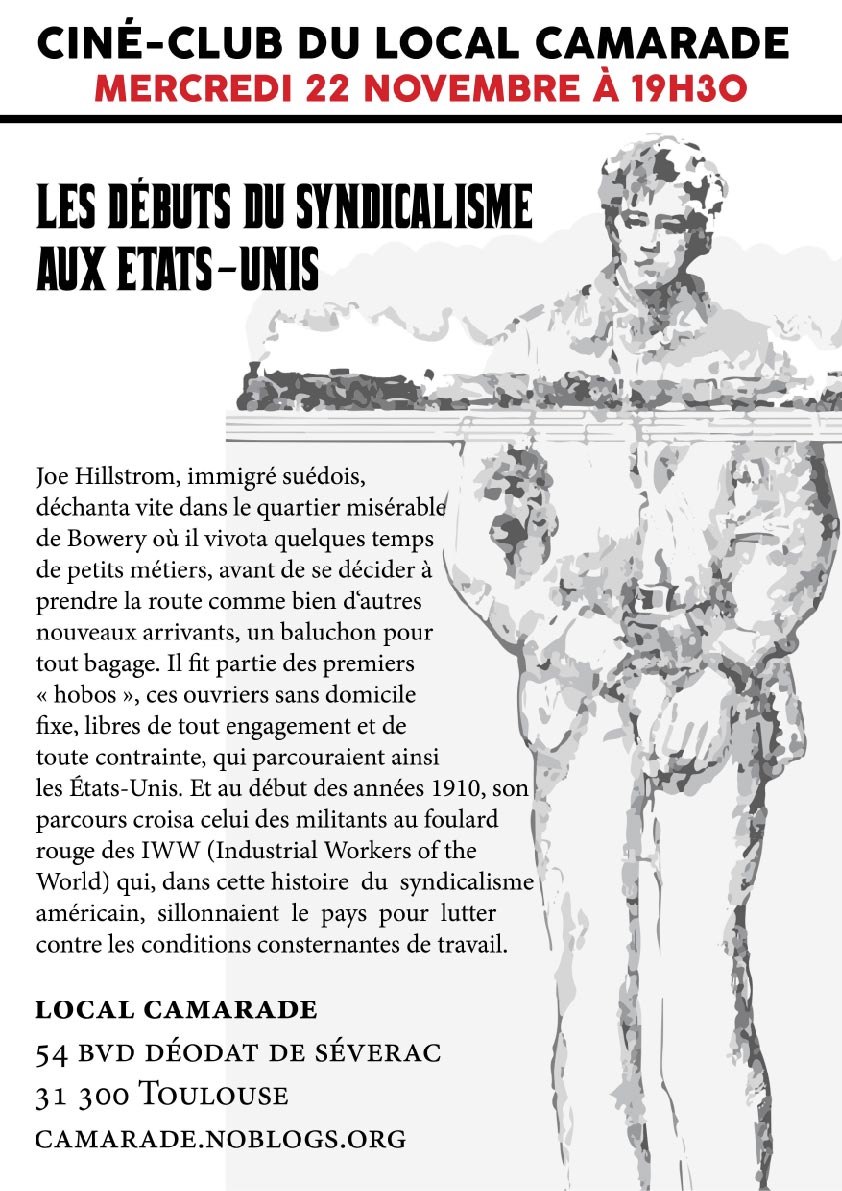 CINÉ-CLUB DU LOCAL CAMARADE
MERCREDI 22 NOVEMBRE À 19H30

LES DÉBUTS DU SYNDICALISME
AUX ETATS-UNIS

Joe Hillstrom, immigré suédois, déchanta vite dans le quartier misérable de Bowery où il vivota quelques temps de petits métiers, avant de se décider à prendre la route comme bien d'autres nouveaux arrivants, un baluchon pour tout bagage. Il fit partie des premiers « hobos », ces ouvriers sans domicile fixe, libres de tout engagement et de toute contrainte, qui parcouraient ainsi les États-Unis. Et au début des années 1910, son parcours croisa celui des militants au foulard rouge des IWW (Industrial Workers of the World) qui, dans cette histoire du syndicalisme américain, sillonnaient le pays pour lutter contre les conditions consternantes de travail.

LOCAL CAMARADE
54 BVD DÉODAT DE SÉVERAC
31 300 TOULOUSE
CAMARADE.NOBLOGS.ORG